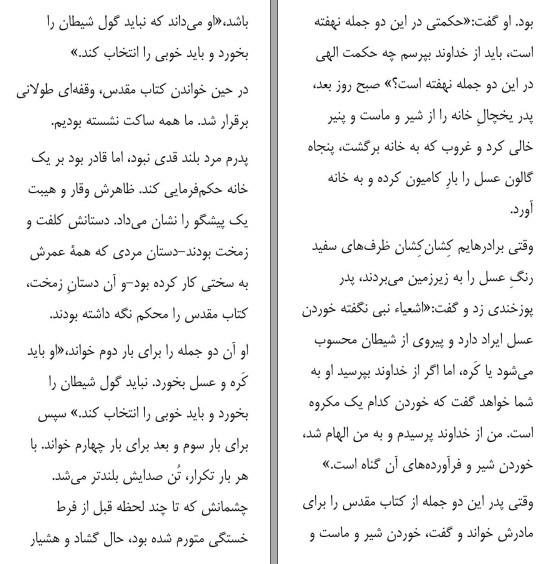 بود. او گفت:«حکمتی در این دو جمله نهفته است، باید از خداوند بپرسم چه حکمت الهی در این دو جمله نهفته است؟» صبح روز بعد، پدر یخچالِ خانه را از شیر و ماست و پنیر خالی کرد و غروب که به خانه برگشت، پنجاه گالون عسل را بارِ کامیون کرده و به خانه آورد.

وقتی برادرهایم کِشان‌کِشان ظرف‌های سفید رنگِ عسل را به زیرزمین می‌بردند، پدر پوزخندی زد و گفت:«اشعیاء نبی نگفته خوردن عسل ایراد دارد و پیروی از شیطان محسوب می‌شود یا کَره، اما اگر از خداوند بپرسید او به شما خواهد گفت که خوردن کدام یک مکروه است. من از خداوند پرسیدم و به من الهام شد، خوردن شیر و فرآورده‌های آن گناه است.»

وقتی پدر این دو جمله از کتاب مقدس را برای مادرش خواند و گفت، خوردن شیر و ماست و

باشد،«او می‌داند که نباید گول شیطان را بخورد و باید خوبی را انتخاب کند.»

در حین خواندن کتاب مقدس، وقفه‌ای طولانی برقرار شد. ما همه ساکت نشسته بودیم.

پدرم مرد بلند قدی نبود، اما قادر بود بر یک خانه حکم‌فرمایی کند. ظاهرش وقار و هیبت یک پیشگو را نشان می‌داد. دستانش کلفت و زمخت بودند–دستان مردی که همهٔ عمرش به سختی کار کرده بود–و آن دستانِ زمخت، کتاب مقدس را محکم نگه داشته بودند.

او آن دو جمله را برای بار دوم خواند،«او باید کَره و عسل بخورد. نباید گول شیطان را بخورد و باید خوبی را انتخاب کند.» سپس برای بار سوم و بعد برای بار چهارم خواند. با هر بار تکرار، تُن صدایش بلندتر می‌شد.

چشمانش که تا چند لحظه قبل از فرط خستگی متورم شده بود، حال گشاد و هشیار